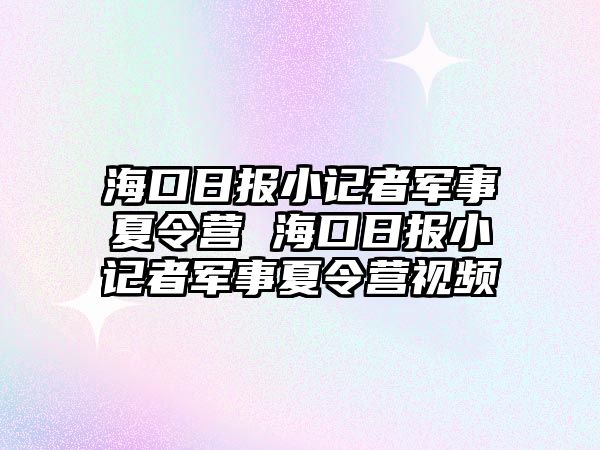 海口日报小记者军事夏令营 海口日报小记者军事夏令营视频